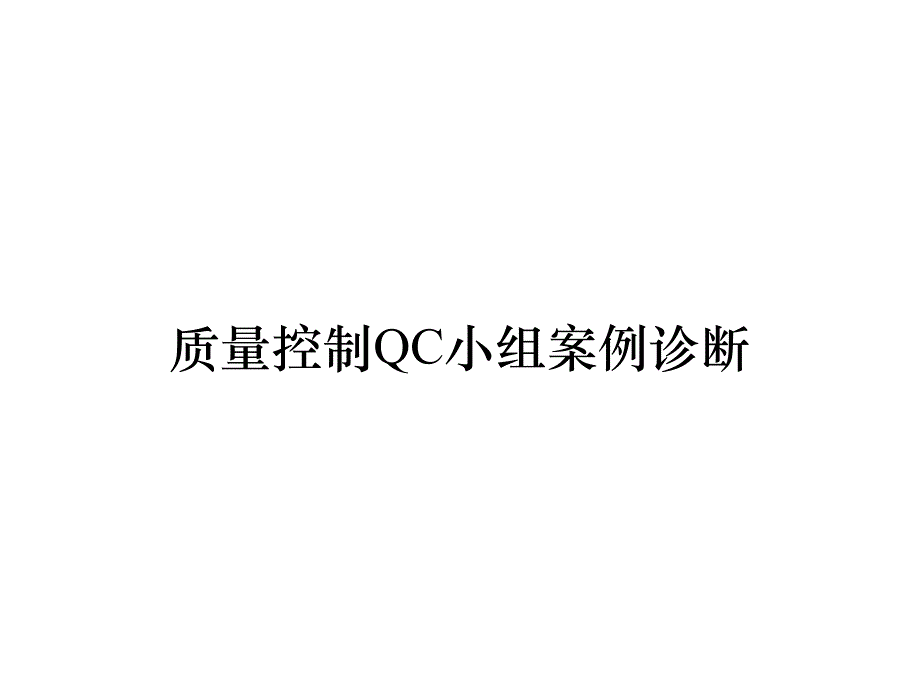 质量控制QC小组案例诊断